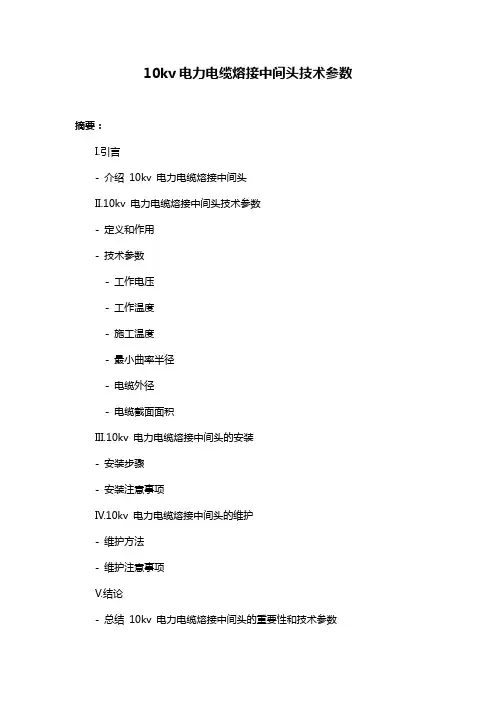 10kv 电力电缆熔接中间头技术参数

摘要：

I.引言

- 介绍 10kv 电力电缆熔接中间头

II.10kv 电力电缆熔接中间头技术参数

- 定义和作用

- 技术参数

- 工作电压

- 工作温度

- 施工温度

- 最小曲率半径

- 电缆外径

- 电缆截面面积

III.10kv 电力电缆熔接中间头的安装

- 安装步骤

- 安装注意事项

IV.10kv 电力电缆熔接中间头的维护

- 维护方法

- 维护注意事项

V.结论

- 总结 10kv 电力电缆熔接中间头的重要性和技术参数